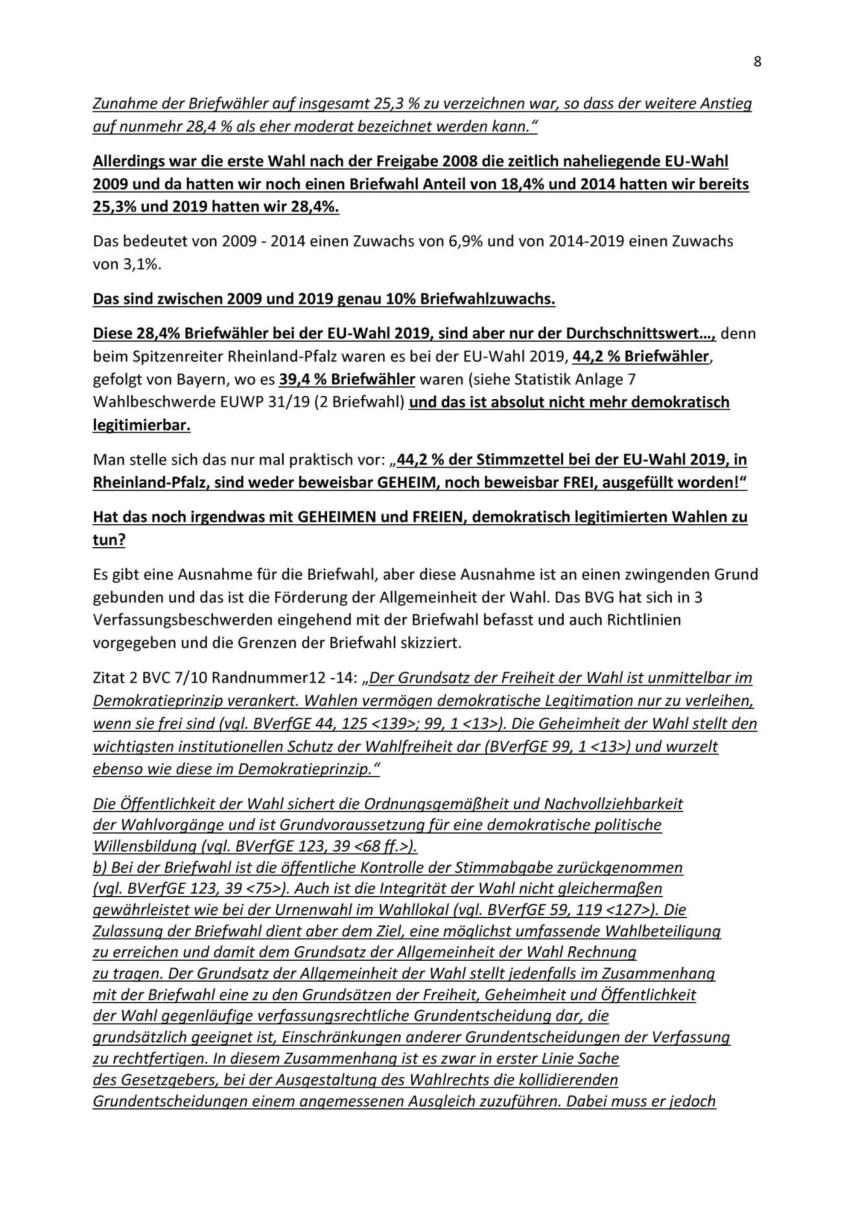 8

Zunahme der Briefwähler auf insgesamt 25,3 % zu verzeichnen war, so dass der weitere Anstieg auf nunmehr 28,4 % als eher moderat bezeichnet werden kann."

Allerdings war die erste Wahl nach der Freigabe 2008 die zeitlich naheliegende EU-Wahl 2009 und da hatten wir noch einen Briefwahl Anteil von 18,4% und 2014 hatten wir bereits 25,3% und 2019 hatten wir 28,4%.

Das bedeutet von 2009 - 2014 einen Zuwachs von 6,9% und von 2014-2019 einen Zuwachs von 3,1%.

Das sind zwischen 2009 und 2019 genau 10% Briefwahlzuwachs.

Diese 28,4% Briefwähler bei der EU-Wahl 2019, sind aber nur der Durchschnittswert..., denn beim Spitzenreiter Rheinland-Pfalz waren es bei der EU-Wahl 2019, 44,2 % Briefwähler, gefolgt von Bayern, wo es 39,4 % Briefwähler waren (siehe Statistik Anlage 7 Wahlbeschwerde EUWP 31/19 (2 Briefwahl) und das ist absolut nicht mehr demokratisch legitimierbar.

Man stelle sich das nur mal praktisch vor: „44,2 % der Stimmzettel bei der EU-Wahl 2019, in Rheinland-Pfalz, sind weder beweisbar GEHEIM, noch beweisbar FREI, ausgefüllt worden!"

Hat das noch irgendwas mit GEHEIMEN und FREIEN, demokratisch legitimierten Wahlen zu tun?

Es gibt eine Ausnahme für die Briefwahl, aber diese Ausnahme ist an einen zwingenden Grund gebunden und das ist die Förderung der Allgemeinheit der Wahl. Das BVG hat sich in 3 Verfassungsbeschwerden eingehend mit der Briefwahl befasst und auch Richtlinien vorgegeben und die Grenzen der Briefwahl skizziert.

Zitat 2 BVC 7/10 Randnummer12 -14: „Der Grundsatz der Freiheit der Wahl ist unmittelbar im Demokratieprinzip verankert. Wahlen vermögen demokratische Legitimation nur zu verleihen, wenn sie frei sind (vgl. BVerfGE 44, 125 <139>; 99, 1 <13>). Die Geheimheit der Wahl stellt den wichtigsten institutionellen Schutz der Wahlfreiheit dar (BVerfGE 99, 1 <13>) und wurzelt ebenso wie diese im Demokratieprinzip."

Die Öffentlichkeit der Wahl sichert die Ordnungsgemäßheit und Nachvollziehbarkeit der Wahlvorgänge und ist Grundvoraussetzung für eine demokratische politische Willensbildung (vgl. BVerfGE 123, 39 <68 ff.>).
b) Bei der Briefwahl ist die öffentliche Kontrolle der Stimmabgabe zurückgenommen (vgl. BVerfGE 123, 39 <75>). Auch ist die Integrität der Wahl nicht gleichermaßen gewährleistet wie bei der Urnenwahl im Wahllokal (vgl. BVerfGE 59, 119 <127>). Die Zulassung der Briefwahl dient aber dem Ziel, eine möglichst umfassende Wahlbeteiligung zu erreichen und damit dem Grundsatz der Allgemeinheit der Wahl Rechnung zu tragen. Der Grundsatz der Allgemeinheit der Wahl stellt jedenfalls im Zusammenhang mit der Briefwahl eine zu den Grundsätzen der Freiheit, Geheimheit und Öffentlichkeit der Wahl gegenläufige verfassungsrechtliche Grundentscheidung dar, die grundsätzlich geeignet ist, Einschränkungen anderer Grundentscheidungen der Verfassung zu rechtfertigen. In diesem Zusammenhang ist es zwar in erster Linie Sache des Gesetzgebers, bei der Ausgestaltung des Wahlrechts die kollidierenden Grundentscheidungen einem angemessenen Ausgleich zuzuführen. Dabei muss er jedoch